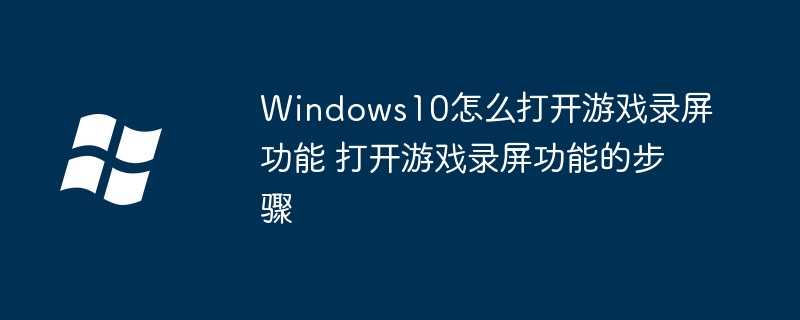 Windows10怎么打开游戏录屏功能 打开游戏录屏功能的步骤